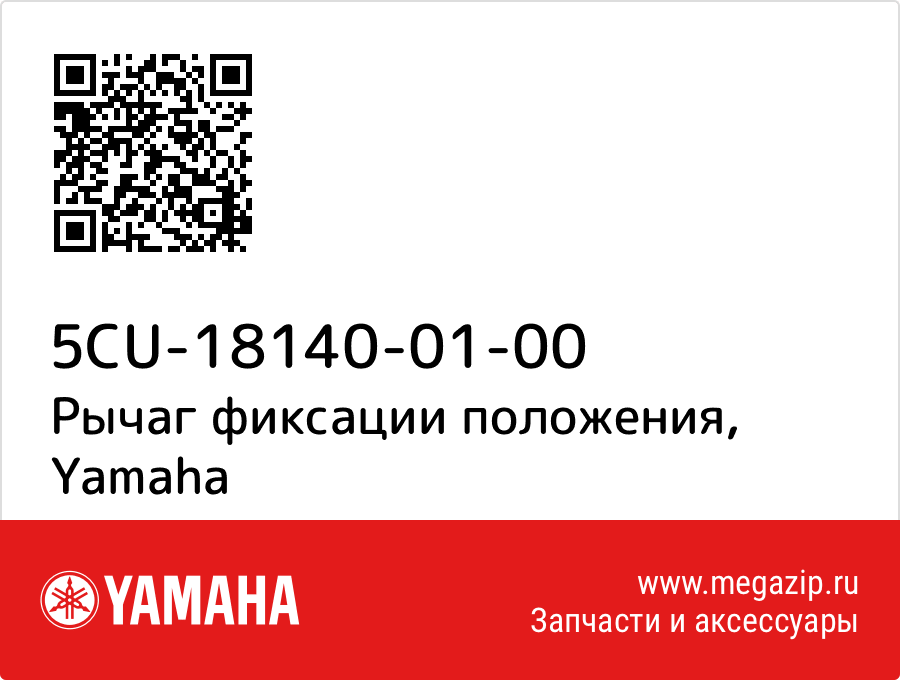 5CU-18140-01-00
Рычаг фиксации положения, Yamaha

YAMAHA

www.megazip.ru
Запчасти и аксессуары